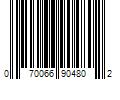 0 70066 90480 2